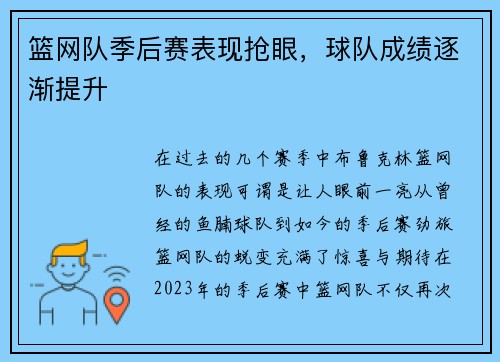 篮网队季后赛表现抢眼，球队成绩逐渐提升

在过去的几个赛季中布鲁克林篮网队的表现可谓是让人眼前一亮从曾经的鱼腩球队到如今的季后赛劲旅篮网队的蜕变充满了惊喜与期待在2023年的季后赛中篮网队不仅再次